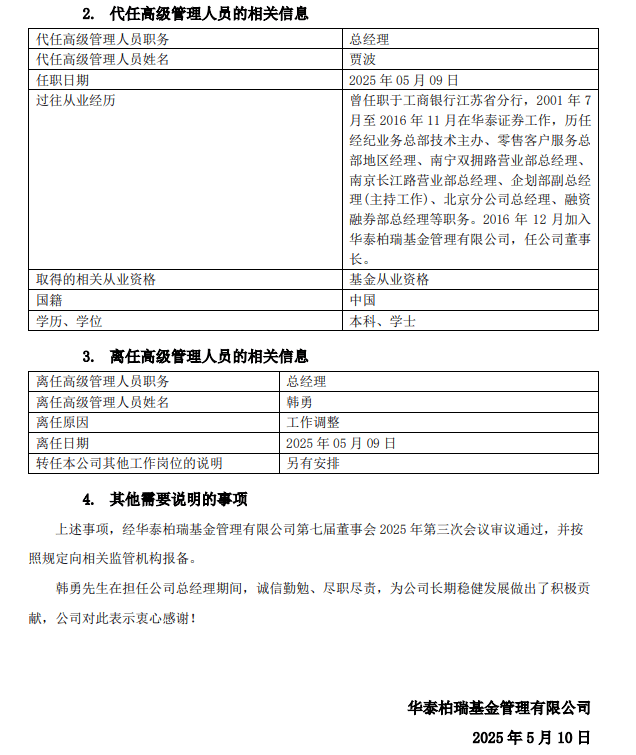 2. 代任高级管理人员的相关信息

| 代任高级管理人员职务 | 总经理 |
|---|---|
| 代任高级管理人员姓名 | 贾波 |
| 任职日期 | 2025年05月09日 |
| 过往从业经历 | 曾任职于工商银行江苏省分行，2001年7月至2016年11月在华泰证券工作，历任经纪业务总部技术主办、零售客户服务总部地区经理、南宁双拥路营业部总经理、南京长江路营业部总经理、企划部副总经理(主持工作)、北京分公司总经理、融资融券部总经理等职务。2016年12月加入华泰柏瑞基金管理有限公司，任公司董事长。 |
| 取得的相关从业资格 | 基金从业资格 |
| 国籍 | 中国 |
| 学历、学位 | 本科、学士 |

3. 离任高级管理人员的相关信息

| 离任高级管理人员职务 | 总经理 |
|---|---|
| 离任高级管理人员姓名 | 韩勇 |
| 离任原因 | 工作调整 |
| 离任日期 | 2025年05月09日 |
| 转任本公司其他工作岗位的说明 | 另有安排 |

4. 其他需要说明的事项

上述事项，经华泰柏瑞基金管理有限公司第七届董事会2025年第三次会议审议通过，并按照规定向相关监管机构报备。

韩勇先生在担任公司总经理期间，诚信勤勉、尽职尽责，为公司长期稳健发展做出了积极贡献，公司对此表示衷心感谢！

华泰柏瑞基金管理有限公司

2025年5月10日